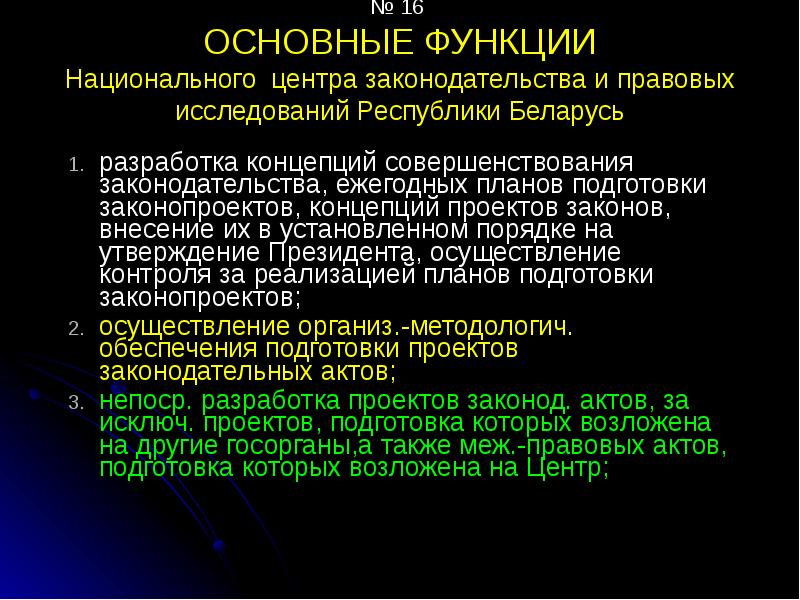 № 16
ОСНОВНЫЕ ФУНКЦИИ
Национального центра законодательства и правовых исследований Республики Беларусь

1. разработка концепций совершенствования законодательства, ежегодных планов подготовки законопроектов, концепций проектов законов, внесение их в установленном порядке на утверждение Президента, осуществление контроля за реализацией планов подготовки законопроектов;
2. осуществление организ.-методологич. обеспечения подготовки проектов законодательных актов;
3. непоср. разработка проектов законод. актов, за исключ. проектов, подготовка которых возложена на другие госорганы,а также меж.-правовых актов, подготовка которых возложена на Центр;